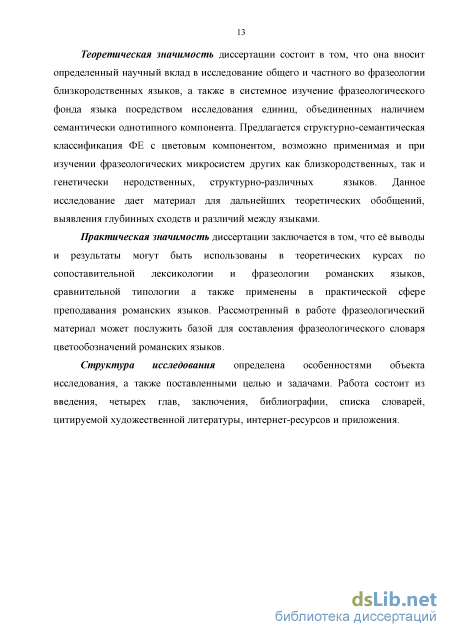 13

Теоретическая значимость диссертации состоит в том, что она вносит определенный научный вклад в исследование общего и частного во фразеологии близкородственных языков, а также в системное изучение фразеологического фонда языка посредством исследования единиц, объединенных наличием семантически однотипного компонента. Предлагается структурно-семантическая классификация ФЕ с цветовым компонентом, возможно применимая и при изучении фразеологических микросистем других как близкородственных, так и генетически неродственных, структурно-различных языков. Данное исследование дает материал для дальнейших теоретических обобщений, выявления глубинных сходств и различий между языками.

Практическая значимость диссертации заключается в том, что её выводы и результаты могут быть использованы в теоретических курсах по сопоставительной лексикологии и фразеологии романских языков, сравнительной типологии а также применены в практической сфере преподавания романских языков. Рассмотренный в работе фразеологический материал может послужить базой для составления фразеологического словаря цветообозначений романских языков.

Структура исследования определена особенностями объекта исследования, а также поставленными целью и задачами. Работа состоит из введения, четырех глав, заключения, библиографии, списка словарей, цитируемой художественной литературы, интернет-ресурсов и приложения.

dsLib.net
библиотека диссертаций